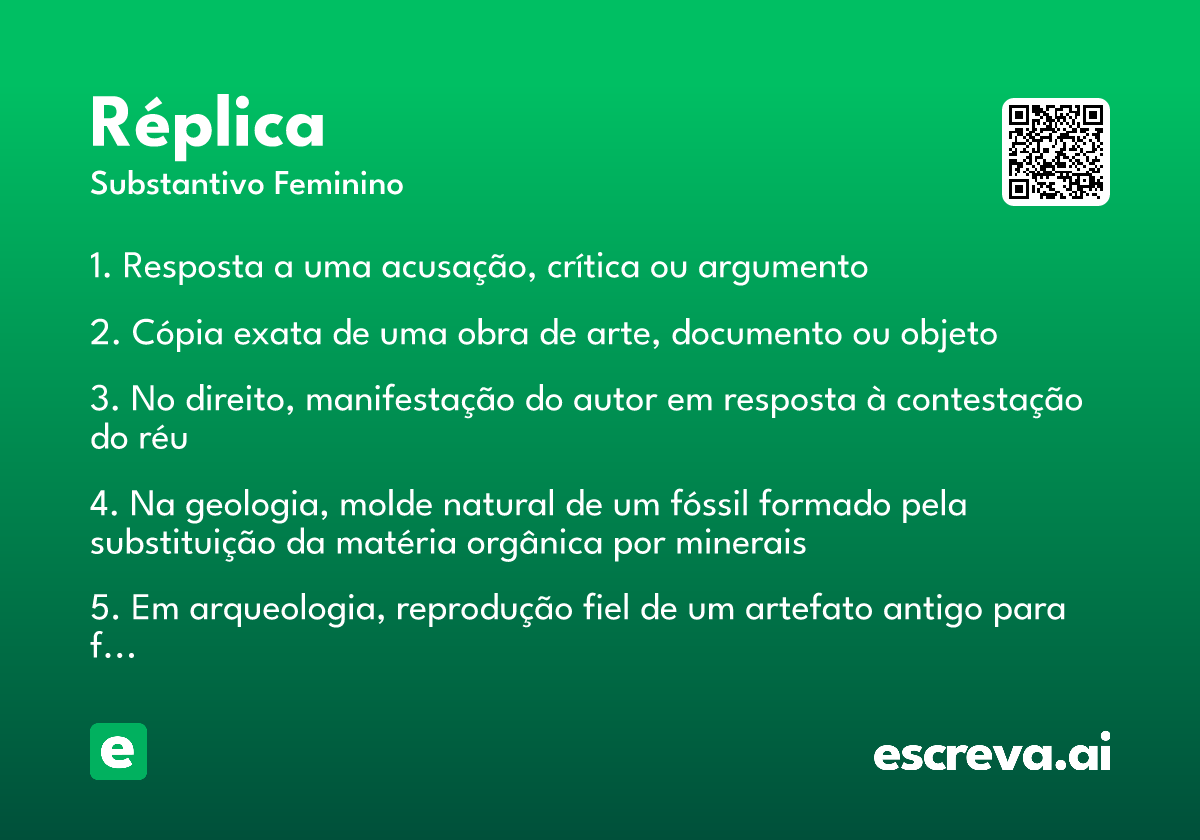 Réplica
Substantivo Feminino

1. Resposta a uma acusação, crítica ou argumento

2. Cópia exata de uma obra de arte, documento ou objeto

3. No direito, manifestação do autor em resposta à contestação do réu

4. Na geologia, molde natural de um fóssil formado pela substituição da matéria orgânica por minerais

5. Em arqueologia, reprodução fiel de um artefato antigo para f...

e

escreva.ai